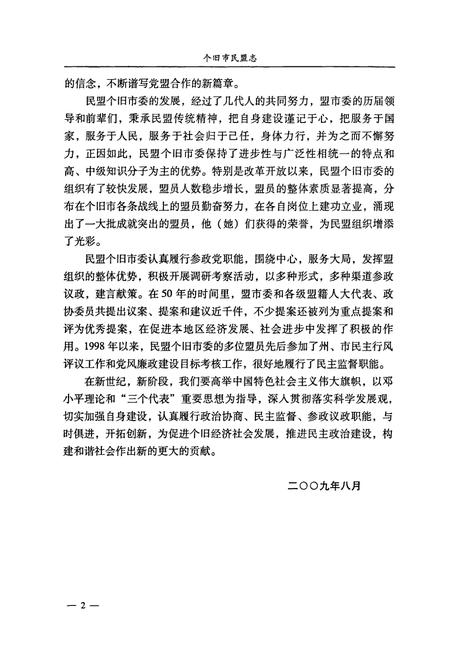 个旧市民盟志

的信念，不断谱写党盟合作的新篇章。

民盟个旧市委的发展，经过了几代人的共同努力，盟市委的历届领导和前辈们，秉承民盟传统精神，把自身建设谨记于心，把服务于国家，服务于人民，服务于社会归于己任，身体力行，并为之而不懈努力，正因如此，民盟个旧市委保持了进步性与广泛性相统一的特点和高、中级知识分子为主的优势。特别是改革开放以来，民盟个旧市委的组织有了较快发展，盟员人数稳步增长，盟员的整体素质显著提高，分布在个旧市各条战线上的盟员勤奋努力，在各自岗位上建功立业，涌现出了一大批成就突出的盟员，他（她）们获得的荣誉，为民盟组织增添了光彩。

民盟个旧市委认真履行参政党职能，围绕中心，服务大局，发挥盟组织的整体优势，积极开展调研考察活动，以多种形式，多种渠道参政议政，建言献策。在50年的时间里，盟市委和各级盟籍人大代表、政协委员共提出议案、提案和建议近千件，不少提案还被列为重点提案和评为优秀提案，在促进本地区经济发展、社会进步中发挥了积极的作用。1998年以来，民盟个旧市委的多位盟员先后参加了州、市民主行风评议工作和党风廉政建设目标考核工作，很好地履行了民主监督职能。

在新世纪，新阶段，我们要高举中国特色社会主义伟大旗帜，以邓小平理论和“三个代表”重要思想为指导，深入贯彻落实科学发展观，切实加强自身建设，认真履行政治协商、民主监督、参政议政职能，与时俱进，开拓创新，为促进个旧经济社会发展，推进民主政治建设，构建和谐社会作出新的更大的贡献。

二〇〇九年八月

— 2 —